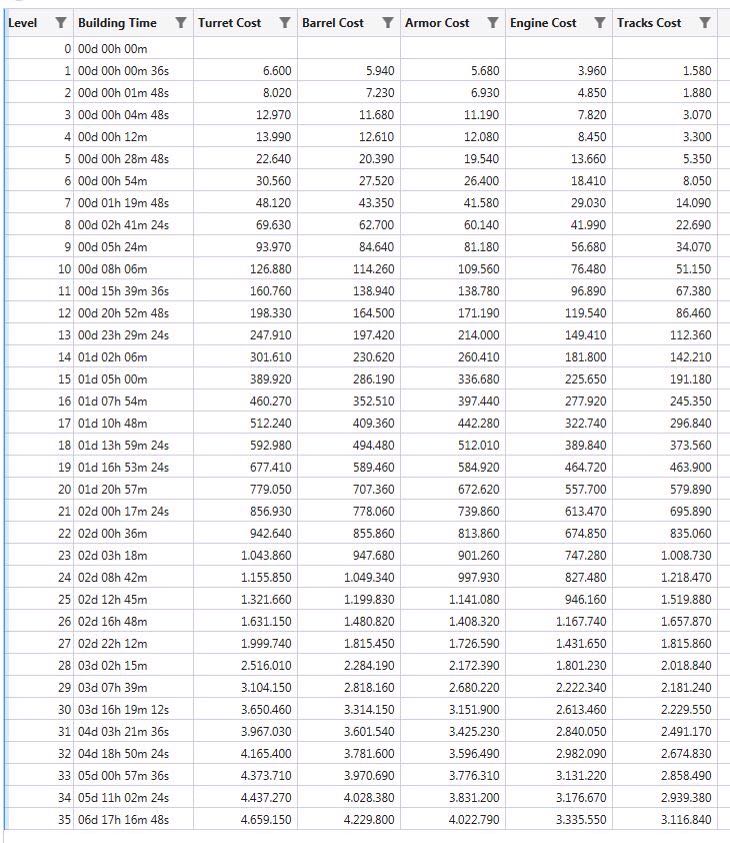 | Level | Building Time | Turret Cost | Barrel Cost | Armor Cost | Engine Cost | Tracks Cost |
|---|---|---|---|---|---|---|
| 0 | 00d 00h 00m | | | | | |
| 1 | 00d 00h 00m 36s | 6.600 | 5.940 | 5.680 | 3.960 | 1.580 |
| 2 | 00d 00h 01m 48s | 8.020 | 7.230 | 6.930 | 4.850 | 1.880 |
| 3 | 00d 00h 04m 48s | 12.970 | 11.680 | 11.190 | 7.820 | 3.070 |
| 4 | 00d 00h 12m | 13.990 | 12.610 | 12.080 | 8.450 | 3.300 |
| 5 | 00d 00h 28m 48s | 22.640 | 20.390 | 19.540 | 13.660 | 5.350 |
| 6 | 00d 00h 54m | 30.560 | 27.520 | 26.400 | 18.410 | 8.050 |
| 7 | 00d 01h 19m 48s | 48.120 | 43.350 | 41.580 | 29.030 | 14.090 |
| 8 | 00d 02h 41m 24s | 69.630 | 62.700 | 60.140 | 41.990 | 22.690 |
| 9 | 00d 05h 24m | 93.970 | 84.640 | 81.180 | 56.680 | 34.070 |
| 10 | 00d 08h 06m | 126.880 | 114.260 | 109.560 | 76.480 | 51.150 |
| 11 | 00d 15h 39m 36s | 160.760 | 138.940 | 138.780 | 96.890 | 67.380 |
| 12 | 00d 20h 52m 48s | 198.330 | 164.500 | 171.190 | 119.540 | 86.460 |
| 13 | 00d 23h 29m 24s | 247.910 | 197.420 | 214.000 | 149.410 | 112.360 |
| 14 | 01d 02h 06m | 301.610 | 230.620 | 260.410 | 181.800 | 142.210 |
| 15 | 01d 05h 00m | 389.920 | 286.190 | 336.680 | 225.650 | 191.180 |
| 16 | 01d 07h 54m | 460.270 | 352.510 | 397.440 | 277.920 | 245.350 |
| 17 | 01d 10h 48m | 512.240 | 409.360 | 442.280 | 322.740 | 296.840 |
| 18 | 01d 13h 59m 24s | 592.980 | 494.480 | 512.010 | 389.840 | 373.560 |
| 19 | 01d 16h 53m 24s | 677.410 | 589.460 | 584.920 | 464.720 | 463.900 |
| 20 | 01d 20h 57m | 779.050 | 707.360 | 672.620 | 557.700 | 579.890 |
| 21 | 02d 00h 17m 24s | 856.930 | 778.060 | 739.860 | 613.470 | 695.890 |
| 22 | 02d 00h 36m | 942.640 | 855.860 | 813.860 | 674.850 | 835.060 |
| 23 | 02d 03h 18m | 1.043.860 | 947.680 | 901.260 | 747.280 | 1.008.730 |
| 24 | 02d 08h 42m | 1.155.850 | 1.049.340 | 997.930 | 827.480 | 1.218.470 |
| 25 | 02d 12h 45m | 1.321.660 | 1.199.830 | 1.141.080 | 946.160 | 1.519.880 |
| 26 | 02d 16h 48m | 1.631.150 | 1.480.820 | 1.408.320 | 1.167.740 | 1.657.870 |
| 27 | 02d 22h 12m | 1.999.740 | 1.815.450 | 1.726.590 | 1.431.650 | 1.815.860 |
| 28 | 03d 02h 15m | 2.516.010 | 2.284.190 | 2.172.390 | 1.801.230 | 2.018.840 |
| 29 | 03d 07h 39m | 3.104.150 | 2.818.160 | 2.680.220 | 2.222.340 | 2.181.240 |
| 30 | 03d 16h 19m 12s | 3.650.460 | 3.314.150 | 3.151.900 | 2.613.460 | 2.229.550 |
| 31 | 04d 03h 21m 36s | 3.967.030 | 3.601.540 | 3.425.230 | 2.840.050 | 2.491.170 |
| 32 | 04d 18h 50m 24s | 4.165.400 | 3.781.600 | 3.596.490 | 2.982.090 | 2.674.830 |
| 33 | 05d 00h 57m 36s | 4.373.710 | 3.970.690 | 3.776.310 | 3.131.220 | 2.858.490 |
| 34 | 05d 11h 02m 24s | 4.437.270 | 4.028.380 | 3.831.200 | 3.176.670 | 2.939.380 |
| 35 | 06d 17h 16m 48s | 4.659.150 | 4.229.800 | 4.022.790 | 3.335.550 | 3.116.840 |